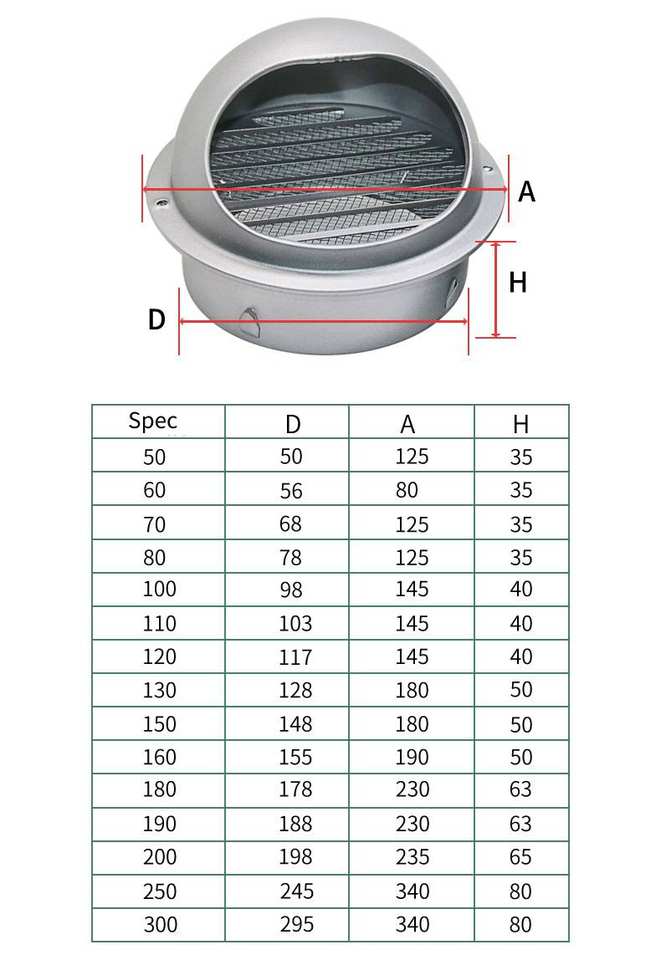 A

H

D

| Spec | D | A | H |
|---|---|---|---|
| 50 | 50 | 125 | 35 |
| 60 | 56 | 80 | 35 |
| 70 | 68 | 125 | 35 |
| 80 | 78 | 125 | 35 |
| 100 | 98 | 145 | 40 |
| 110 | 103 | 145 | 40 |
| 120 | 117 | 145 | 40 |
| 130 | 128 | 180 | 50 |
| 150 | 148 | 180 | 50 |
| 160 | 155 | 190 | 50 |
| 180 | 178 | 230 | 63 |
| 190 | 188 | 230 | 63 |
| 200 | 198 | 235 | 65 |
| 250 | 245 | 340 | 80 |
| 300 | 295 | 340 | 80 |